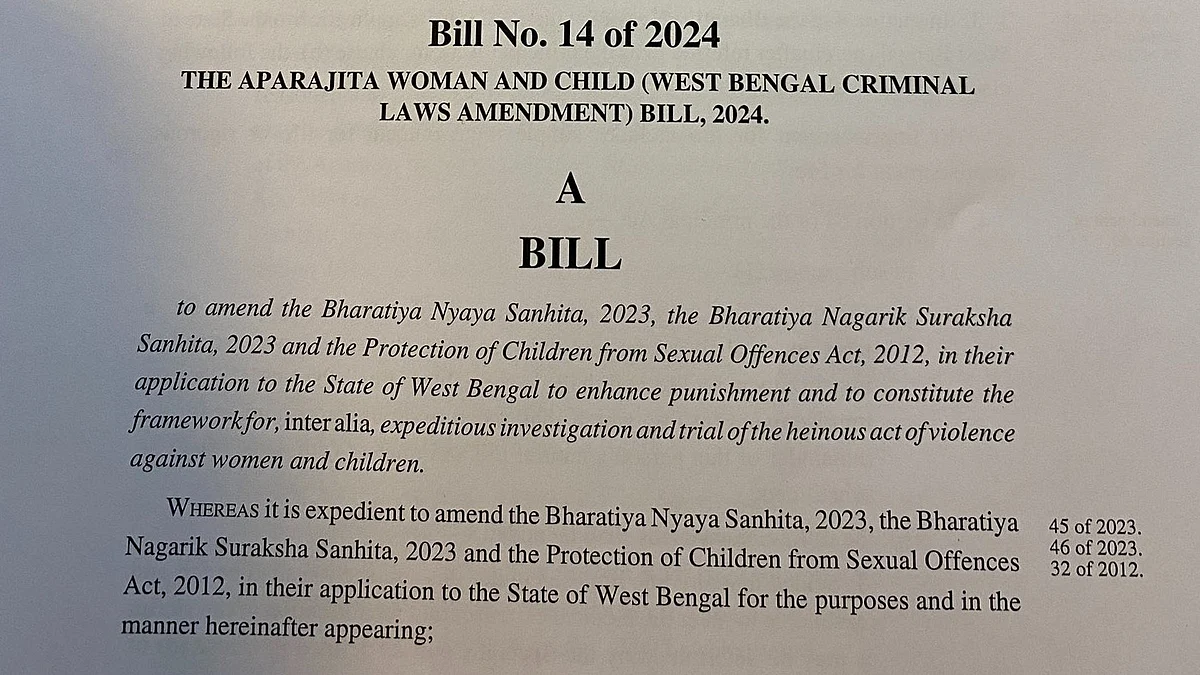 Bill No. 14 of 2024

THE APARAJITA WOMAN AND CHILD (WEST BENGAL CRIMINAL LAWS AMENDMENT) BILL, 2024.

A

BILL

to amend the Bharatiya Nyaya Sanhita, 2023, the Bharatiya Nagarik Suraksha Sanhita, 2023 and the Protection of Children from Sexual Offences Act, 2012, in their application to the State of West Bengal to enhance punishment and to constitute the framework for, inter alia, expeditious investigation and trial of the heinous act of violence against women and children.

WHEREAS it is expedient to amend the Bharatiya Nyaya Sanhita, 2023, the Bharatiya Nagarik Suraksha Sanhita, 2023 and the Protection of Children from Sexual Offences Act, 2012, in their application to the State of West Bengal for the purposes and in the manner hereinafter appearing;

45 of 2023.
46 of 2023.
32 of 2012.